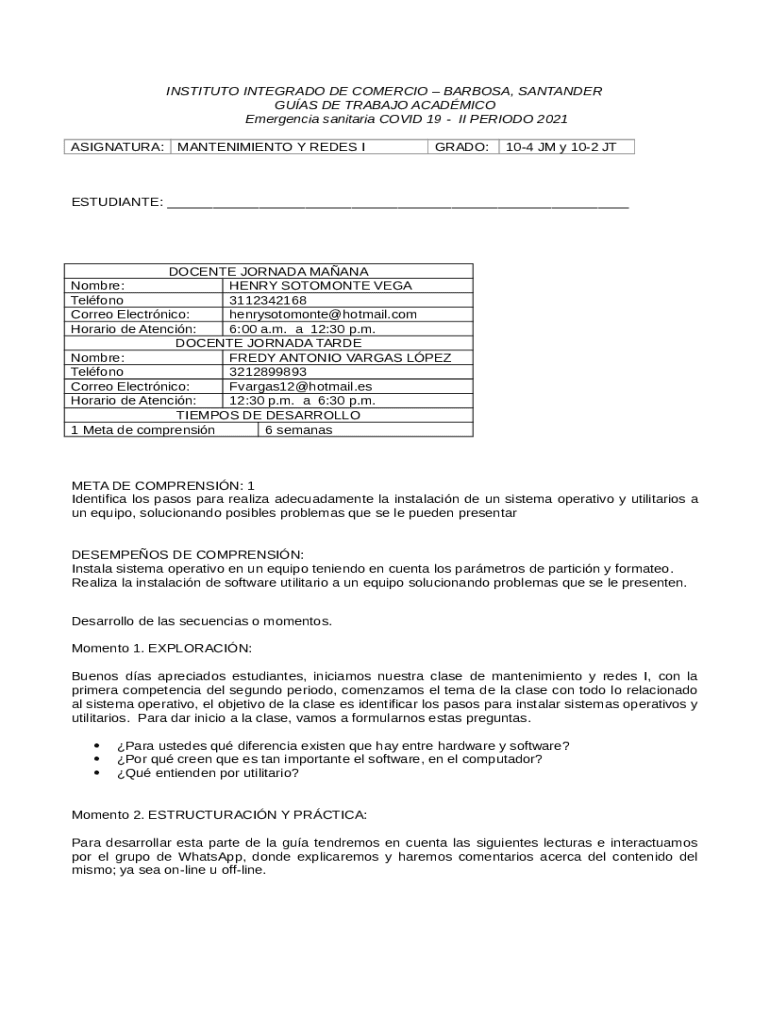 INSTITUTO INTEGRADO DE COMERCIO – BARBOSA, SANTANDER
GUÍAS DE TRABAJO ACADÉMICO
Emergencia sanitaria COVID 19 - II PERIODO 2021

| ASIGNATURA: | MANTENIMIENTO Y REDES I | GRADO: | 10-4 JM y 10-2 JT |
|---|---|---|---|

ESTUDIANTE: ___________________________________________________________

| DOCENTE JORNADA MAÑANA | |
|---|---|
| Nombre: | HENRY SOTOMONTE VEGA |
| Teléfono | 3112342168 |
| Correo Electrónico: | henrysotomonte@hotmail.com |
| Horario de Atención: | 6:00 a.m. a 12:30 p.m. |
| DOCENTE JORNADA TARDE | |
| Nombre: | FREDY ANTONIO VARGAS LÓPEZ |
| Teléfono | 3212899893 |
| Correo Electrónico: | Fvargas12@hotmail.es |
| Horario de Atención: | 12:30 p.m. a 6:30 p.m. |
| TIEMPOS DE DESARROLLO | |
| 1 Meta de comprensión | 6 semanas |

META DE COMPRENSIÓN: 1
Identifica los pasos para realiza adecuadamente la instalación de un sistema operativo y utilitarios a un equipo, solucionando posibles problemas que se le pueden presentar

DESEMPEÑOS DE COMPRENSIÓN:
Instala sistema operativo en un equipo teniendo en cuenta los parámetros de partición y formateo.
Realiza la instalación de software utilitario a un equipo solucionando problemas que se le presenten.

Desarrollo de las secuencias o momentos.

Momento 1. EXPLORACIÓN:

Buenos días apreciados estudiantes, iniciamos nuestra clase de mantenimiento y redes I, con la primera competencia del segundo periodo, comenzamos el tema de la clase con todo lo relacionado al sistema operativo, el objetivo de la clase es identificar los pasos para instalar sistemas operativos y utilitarios. Para dar inicio a la clase, vamos a formularnos estas preguntas.

• ¿Para ustedes qué diferencia existen que hay entre hardware y software?
• ¿Por qué creen que es tan importante el software, en el computador?
• ¿Qué entienden por utilitario?

Momento 2. ESTRUCTURACIÓN Y PRÁCTICA:

Para desarrollar esta parte de la guía tendremos en cuenta las siguientes lecturas e interactuamos por el grupo de WhatsApp, donde explicaremos y haremos comentarios acerca del contenido del mismo; ya sea on-line u off-line.